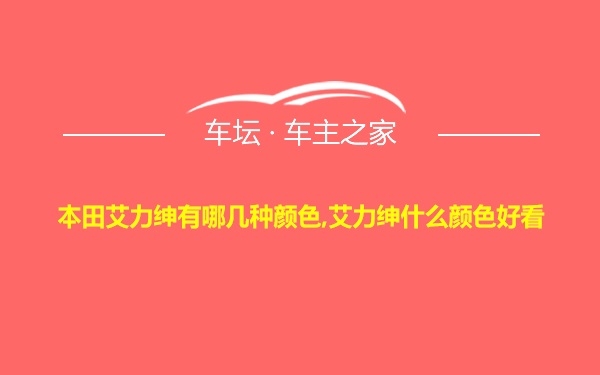 车坛 · 车主之家

本田艾力绅有哪几种颜色,艾力绅什么颜色好看